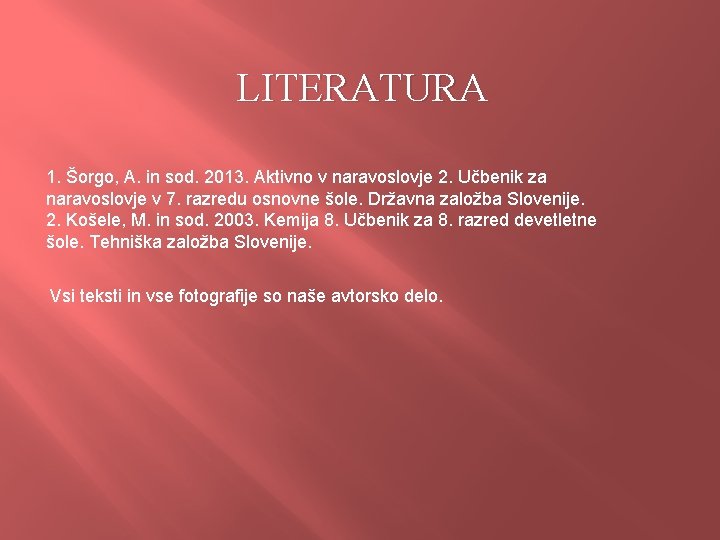 LITERATURA

1. Šorgo, A. in sod. 2013. Aktivno v naravoslovje 2. Učbenik za naravoslovje v 7. razredu osnovne šole. Državna založba Slovenije.
2. Košele, M. in sod. 2003. Kemija 8. Učbenik za 8. razred devetletne šole. Tehniška založba Slovenije.

Vsi teksti in vse fotografije so naše avtorsko delo.